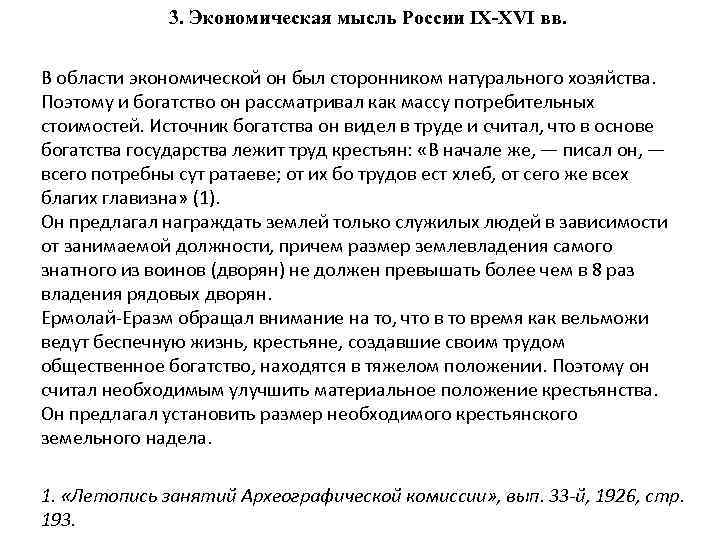 3. Экономическая мысль России IX-XVI вв.

В области экономической он был сторонником натурального хозяйства. Поэтому и богатство он рассматривал как массу потребительных стоимостей. Источник богатства он видел в труде и считал, что в основе богатства государства лежит труд крестьян: «В начале же, — писал он, — всего потребны сут ратаеве; от их бо трудов ест хлеб, от сего же всех благих главизна» (1).
Он предлагал награждать землей только служилых людей в зависимости от занимаемой должности, причем размер землевладения самого знатного из воинов (дворян) не должен превышать более чем в 8 раз владения рядовых дворян.
Ермолай-Еразм обращал внимание на то, что в то время как вельможи ведут беспечную жизнь, крестьяне, создавшие своим трудом общественное богатство, находятся в тяжелом положении. Поэтому он считал необходимым улучшить материальное положение крестьянства. Он предлагал установить размер необходимого крестьянского земельного надела.

1. «Летопись занятий Археографической комиссии», вып. 33-й, 1926, стр. 193.